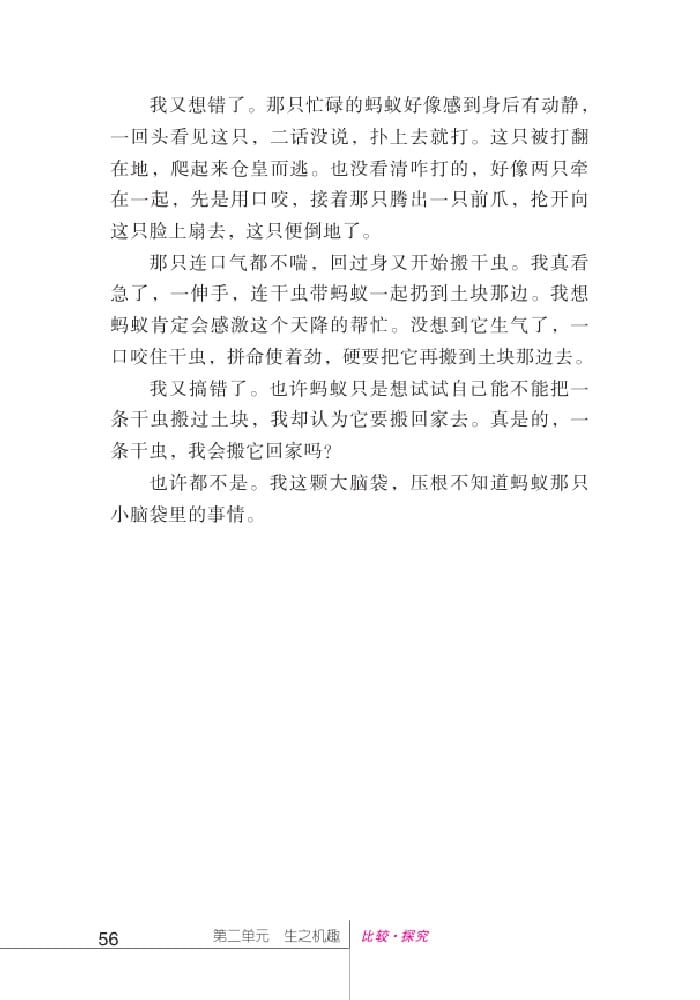 我又想错了。那只忙碌的蚂蚁好像感到身后有动静，一回头看见这只，二话没说，扑上去就打。这只被打翻在地，爬起来仓皇而逃。也没看清咋打的，好像两只牵在一起，先是用口咬，接着那只腾出一只前爪，抡开向这只脸上扇去，这只便倒地了。

那只连口气都不喘，回过身又开始搬干虫。我真看急了，一伸手，连干虫带蚂蚁一起扔到土块那边。我想蚂蚁肯定会感激这个天降的帮忙。没想到它生气了，一口咬住干虫，拼命使着劲，硬要把它再搬到土块那边去。

我又搞错了。也许蚂蚁只是想试试自己能不能把一条干虫搬过土块，我却认为它要搬回家去。真是的，一条干虫，我会搬它回家吗？

也许都不是。我这颗大脑袋，压根不知道蚂蚁那只小脑袋里的事情。

56 第二单元 生之机趣 比较·探究